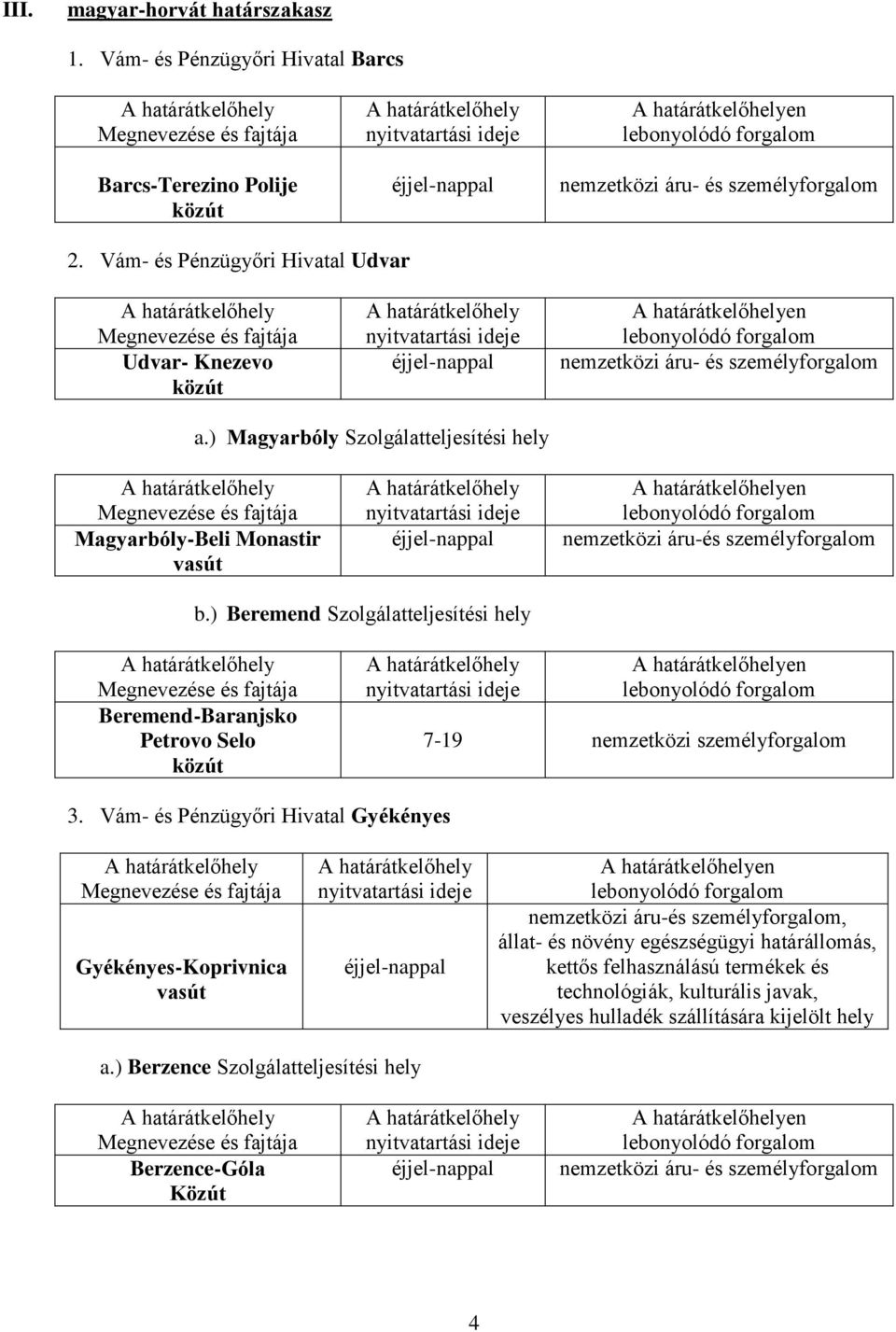 III. magyar-horvát határszakasz

1. Vám- és Pénzügyőri Hivatal Barcs

| A határátkelőhely Megnevezése és fajtája | A határátkelőhely nyitvatartási ideje | A határátkelőhelyen lebonyolódó forgalom |
|---|---|---|
| Barcs-Terezino Polije közút | éjjel-nappal | nemzetközi áru- és személyforgalom |

2. Vám- és Pénzügyőri Hivatal Udvar

| A határátkelőhely Megnevezése és fajtája | A határátkelőhely nyitvatartási ideje | A határátkelőhelyen lebonyolódó forgalom |
|---|---|---|
| Udvar- Knezevo közút | éjjel-nappal | nemzetközi áru- és személyforgalom |

a.) Magyarbóly Szolgálatteljesítési hely

| A határátkelőhely Megnevezése és fajtája | A határátkelőhely nyitvatartási ideje | A határátkelőhelyen lebonyolódó forgalom |
|---|---|---|
| Magyarbóly-Beli Monastir vasút | éjjel-nappal | nemzetközi áru-és személyforgalom |

b.) Beremend Szolgálatteljesítési hely

| A határátkelőhely Megnevezése és fajtája | A határátkelőhely nyitvatartási ideje | A határátkelőhelyen lebonyolódó forgalom |
|---|---|---|
| Beremend-Baranjsko Petrovo Selo közút | 7-19 | nemzetközi személyforgalom |

3. Vám- és Pénzügyőri Hivatal Gyékényes

| A határátkelőhely Megnevezése és fajtája | A határátkelőhely nyitvatartási ideje | A határátkelőhelyen lebonyolódó forgalom |
|---|---|---|
| Gyékényes-Koprivnica vasút | éjjel-nappal | nemzetközi áru-és személyforgalom, állat- és növény egészségügyi határállomás, kettős felhasználású termékek és technológiák, kulturális javak, veszélyes hulladék szállítására kijelölt hely |

a.) Berzence Szolgálatteljesítési hely

| A határátkelőhely Megnevezése és fajtája | A határátkelőhely nyitvatartási ideje | A határátkelőhelyen lebonyolódó forgalom |
|---|---|---|
| Berzence-Góla Közút | éjjel-nappal | nemzetközi áru- és személyforgalom |

4